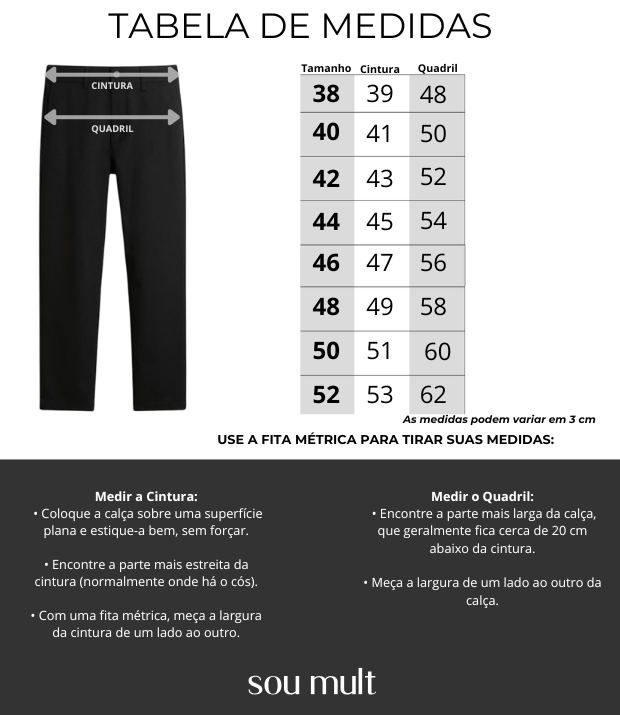 TABELA DE MEDIDAS

CINTURA

QUADRIL

| Tamanho | Cintura | Quadril |
|---|---|---|
| 38 | 39 | 48 |
| 40 | 41 | 50 |
| 42 | 43 | 52 |
| 44 | 45 | 54 |
| 46 | 47 | 56 |
| 48 | 49 | 58 |
| 50 | 51 | 60 |
| 52 | 53 | 62 |

As medidas podem variar em 3 cm

USE A FITA MÉTRICA PARA TIRAR SUAS MEDIDAS:

Medir a Cintura:
• Coloque a calça sobre uma superfície plana e estique-a bem, sem forçar.

• Encontre a parte mais estreita da cintura (normalmente onde há o cós).

• Com uma fita métrica, meça a largura da cintura de um lado ao outro.

Medir o Quadril:
• Encontre a parte mais larga da calça, que geralmente fica cerca de 20 cm abaixo da cintura.

• Meça a largura de um lado ao outro da calça.

sou mult